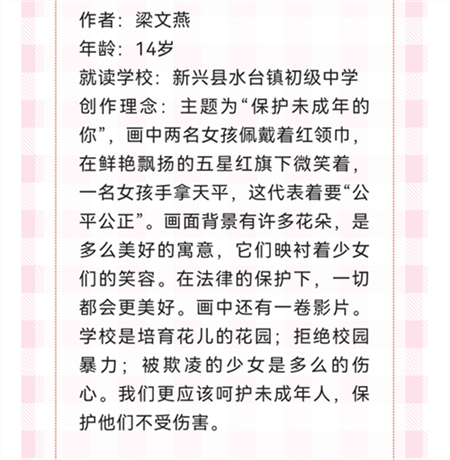 作者：梁文燕
年龄：14岁
就读学校：新兴县水台镇初级中学
创作理念：主题为“保护未成年的你”，画中两名女孩佩戴着红领巾，在鲜艳飘扬的五星红旗下微笑着，一名女孩手拿天平，这代表着要“公平公正”。画面背景有许多花朵，是多么美好的寓意，它们映衬着少女们的笑容。在法律的保护下，一切都会更美好。画中还有一卷影片。学校是培育花儿的花园；拒绝校园暴力；被欺凌的少女是多么的伤心。我们更应该呵护未成年人，保护他们不受伤害。